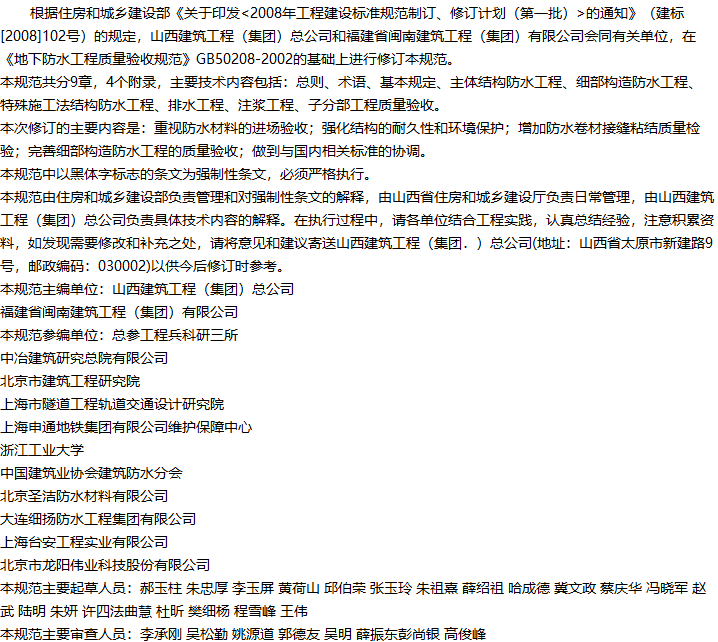 根据住房和城乡建设部《关于印发<2008年工程建设标准规范制订、修订计划（第一批）>的通知》（建标[2008]102号）的规定，山西建筑工程（集团）总公司和福建省闽南建筑工程（集团）有限公司会同有关单位，在《地下防水工程质量验收规范》GB50208-2002的基础上进行修订本规范。

本规范共分9章，4个附录，主要技术内容包括：总则、术语、基本规定、主体结构防水工程、细部构造防水工程、特殊施工法结构防水工程、排水工程、注浆工程、子分部工程质量验收。

本次修订的主要内容是：重视防水材料的进场验收；强化结构的耐久性和环境保护；增加防水卷材接缝粘结质量检验；完善细部构造防水工程的质量验收；做到与国内相关标准的协调。

本规范中以黑体字标志的条文为强制性条文，必须严格执行。

本规范由住房和城乡建设部负责管理和对强制性条文的解释，由山西省住房和城乡建设厅负责日常管理，由山西建筑工程（集团）总公司负责具体技术内容的解释。在执行过程中，请各单位结合工程实践，认真总结经验，注意积累资料，如发现需要修改和补充之处，请将意见和建议寄送山西建筑工程（集团．）总公司(地址：山西省太原市新建路9号，邮政编码：030002)以供今后修订时参考。

本规范主编单位：山西建筑工程（集团）总公司

福建省闽南建筑工程（集团）有限公司

本规范参编单位：总参工程兵科研三所

中冶建筑研究总院有限公司

北京市建筑工程研究院

上海市隧道工程轨道交通设计研究院

上海申通地铁集团有限公司维护保障中心

浙江工业大学

中国建筑业协会建筑防水分会

北京圣洁防水材料有限公司

大连细扬防水工程集团有限公司

上海台安工程实业有限公司

北京市龙阳伟业科技股份有限公司

本规范主要起草人员：郝玉柱 朱忠厚 李玉屏 黄荷山 邱伯荣 张玉玲 朱祖熹 薛绍祖 哈成德 冀文政 蔡庆华 冯晓军 赵武 陆明 朱妍 许四法曲慧 杜昕 樊细杨 程雪峰 王伟

本规范主要审查人员：李承刚 吴松勤 姚源道 郭德友 吴明 薛振东彭尚银 高俊峰